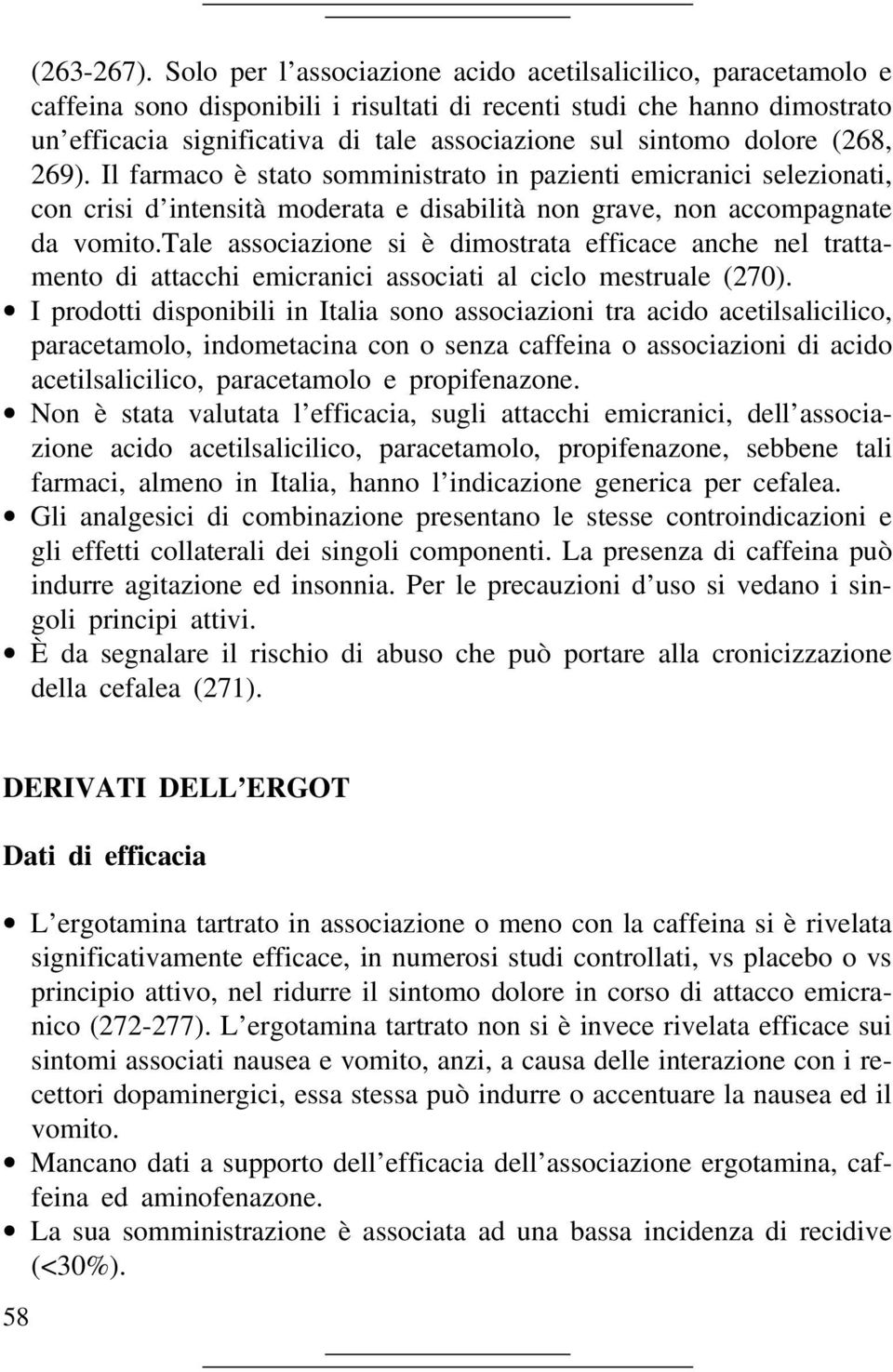 (263-267). Solo per l'associazione acido acetilsalicilico, paracetamolo e caffeina sono disponibili i risultati di recenti studi che hanno dimostrato un'efficacia significativa di tale associazione sul sintomo dolore (268, 269). Il farmaco è stato somministrato in pazienti emicranici selezionati, con crisi d'intensità moderata e disabilità non grave, non accompagnate da vomito.tale associazione si è dimostrata efficace anche nel trattamento di attacchi emicranici associati al ciclo mestruale (270).

• I prodotti disponibili in Italia sono associazioni tra acido acetilsalicilico, paracetamolo, indometacina con o senza caffeina o associazioni di acido acetilsalicilico, paracetamolo e propifenazone.
• Non è stata valutata l'efficacia, sugli attacchi emicranici, dell'associazione acido acetilsalicilico, paracetamolo, propifenazone, sebbene tali farmaci, almeno in Italia, hanno l'indicazione generica per cefalea.
• Gli analgesici di combinazione presentano le stesse controindicazioni e gli effetti collaterali dei singoli componenti. La presenza di caffeina può indurre agitazione ed insonnia. Per le precauzioni d'uso si vedano i singoli principi attivi.
• È da segnalare il rischio di abuso che può portare alla cronicizzazione della cefalea (271).

DERIVATI DELL'ERGOT

Dati di efficacia

• L'ergotamina tartrato in associazione o meno con la caffeina si è rivelata significativamente efficace, in numerosi studi controllati, vs placebo o vs principio attivo, nel ridurre il sintomo dolore in corso di attacco emicranico (272-277). L'ergotamina tartrato non si è invece rivelata efficace sui sintomi associati nausea e vomito, anzi, a causa delle interazione con i recettori dopaminergici, essa stessa può indurre o accentuare la nausea ed il vomito.
• Mancano dati a supporto dell'efficacia dell'associazione ergotamina, caffeina ed aminofenazone.
• La sua somministrazione è associata ad una bassa incidenza di recidive (<30%).

58